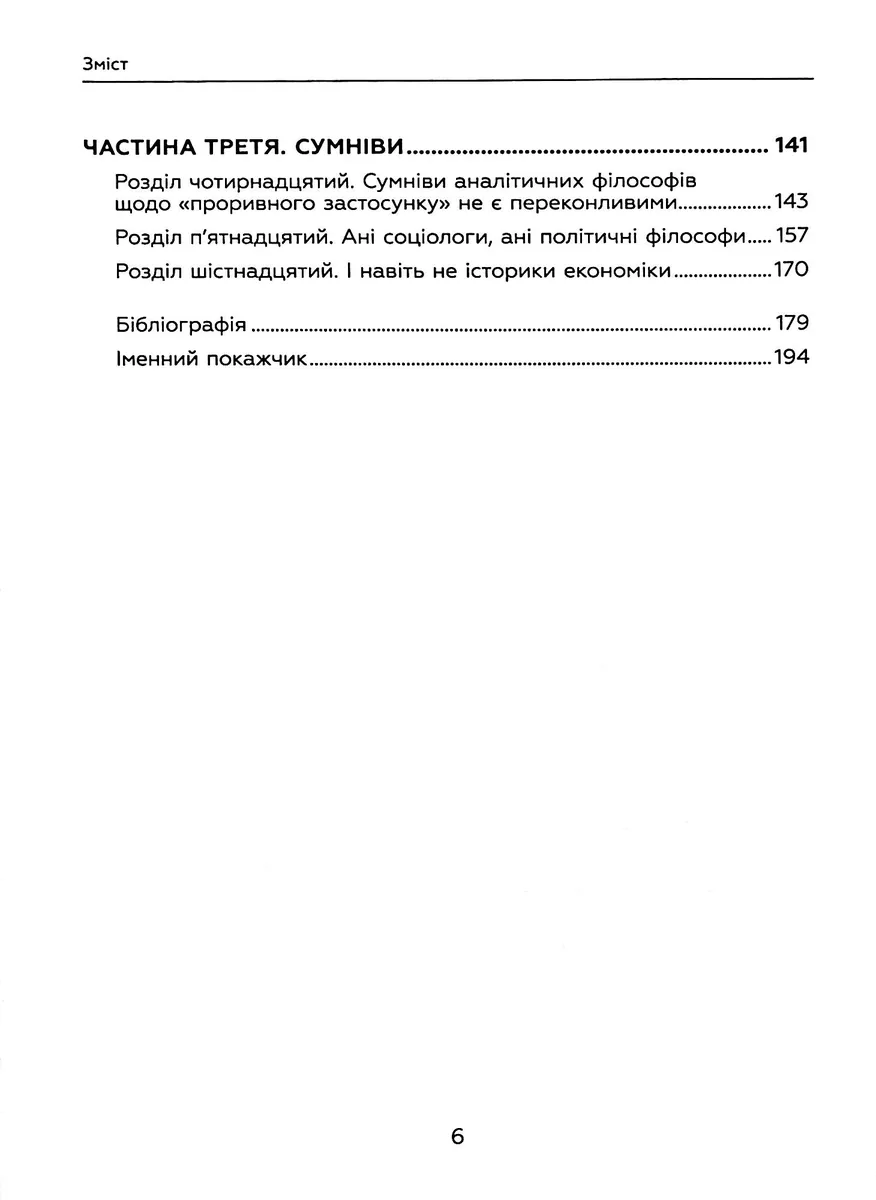 Зміст

ЧАСТИНА ТРЕТЯ. СУМНІВИ 141

Розділ чотирнадцятий. Сумніви аналітичних філософів щодо «проривного застосунку» не є переконливими 143

Розділ п'ятнадцятий. Ані соціологи, ані політичні філософи 157

Розділ шістнадцятий. І навіть не історики економіки 170

Бібліографія 179

Іменний покажчик 194

6